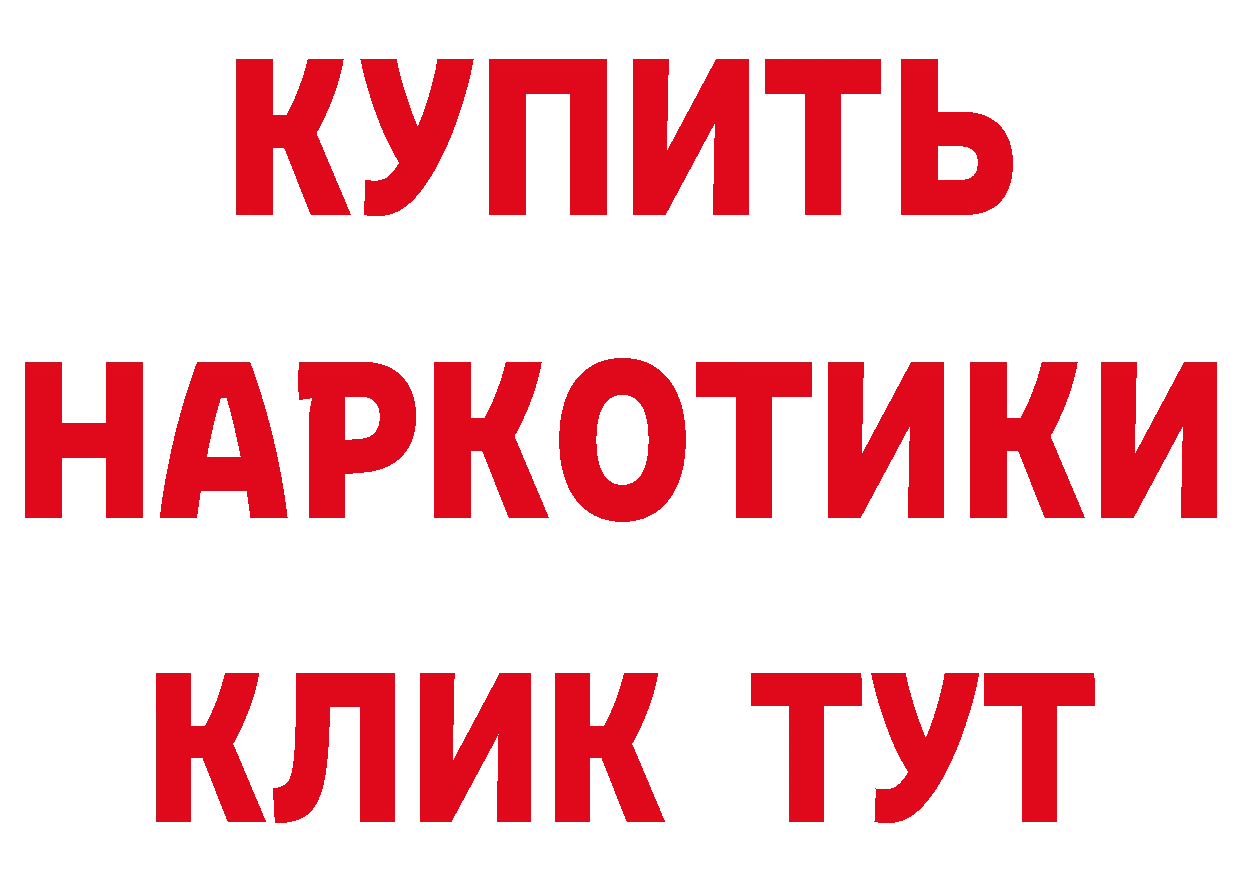 КУПИТЬ НАРКОТИКИ КЛИК ТУТ